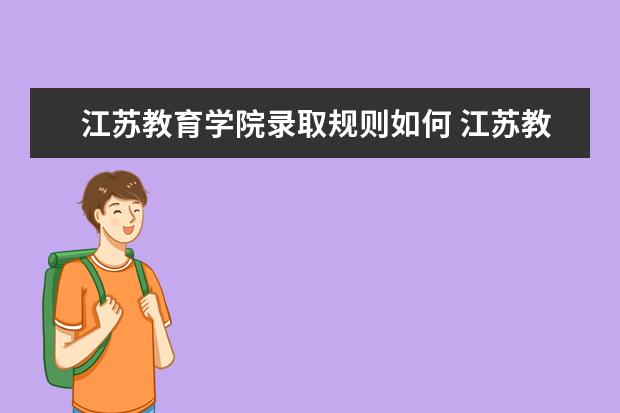 江苏教育学院录取规则如何 江苏教